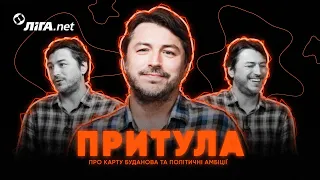 ЛІГА.net

ПРИТУЛА

ПРО КАРТУ БУДАНОВА ТА ПОЛІТИЧНІ АМБІЦІЇ